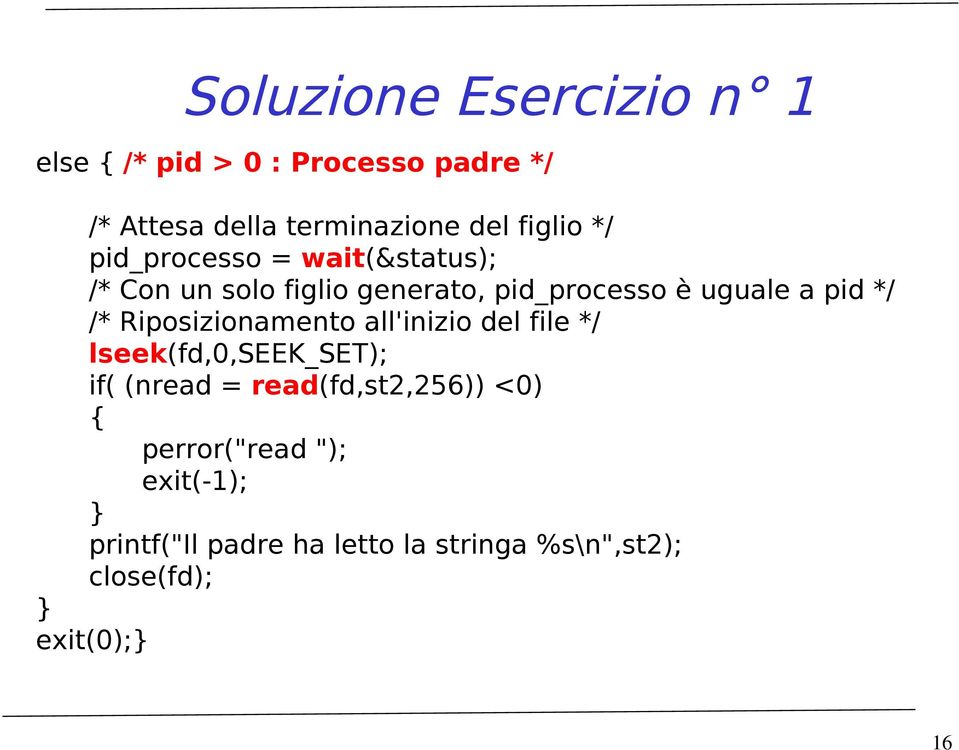 Soluzione Esercizio n° 1

else { /* pid > 0 : Processo padre */

    /* Attesa della terminazione del figlio */
    pid_processo = wait(&status);
    /* Con un solo figlio generato, pid_processo è uguale a pid */
    /* Riposizionamento all'inizio del file */
    lseek(fd,0,SEEK_SET);
    if( (nread = read(fd,st2,256)) <0)
    {
        perror("read ");
        exit(-1);
    }
    printf("Il padre ha letto la stringa %s\n",st2);
    close(fd);
}
exit(0);}

16